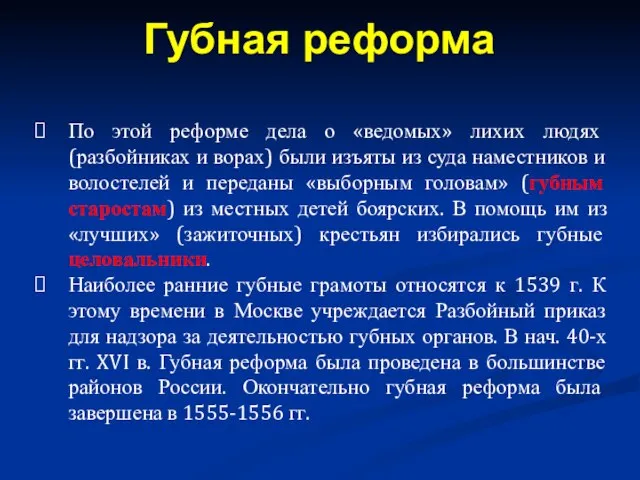 Губная реформа

По этой реформе дела о «ведомых» лихих людях (разбойниках и ворах) были изъяты из суда наместников и волостелей и переданы «выборным головам» (губным старостам) из местных детей боярских. В помощь им из «лучших» (зажиточных) крестьян избирались губные целовальники.

Наиболее ранние губные грамоты относятся к 1539 г. К этому времени в Москве учреждается Разбойный приказ для надзора за деятельностью губных органов. В нач. 40-х гг. XVI в. Губная реформа была проведена в большинстве районов России. Окончательно губная реформа была завершена в 1555-1556 гг.